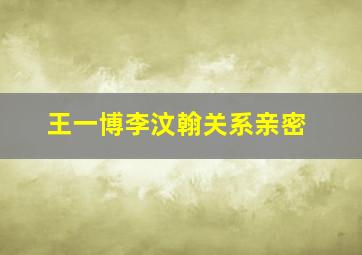 王一博李汶翰关系亲密